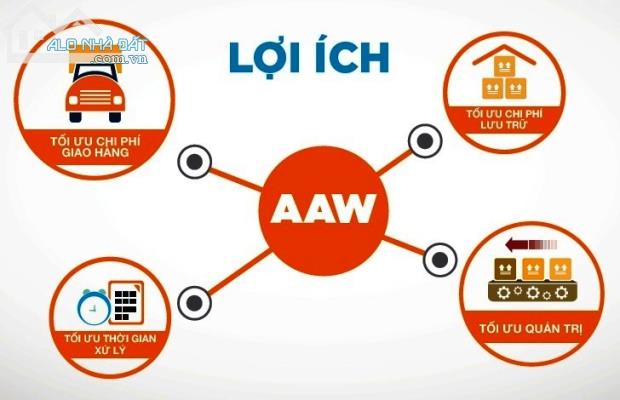 ALO NHÀ ĐẤT
.com.vn

LỢI ÍCH

TỐI ƯU CHI PHÍ GIAO HÀNG

TỐI ƯU CHI PHÍ LƯU TRỮ

AAW

TỐI ƯU THỜI GIAN XỬ LÝ

TỐI ƯU QUẢN TRỊ